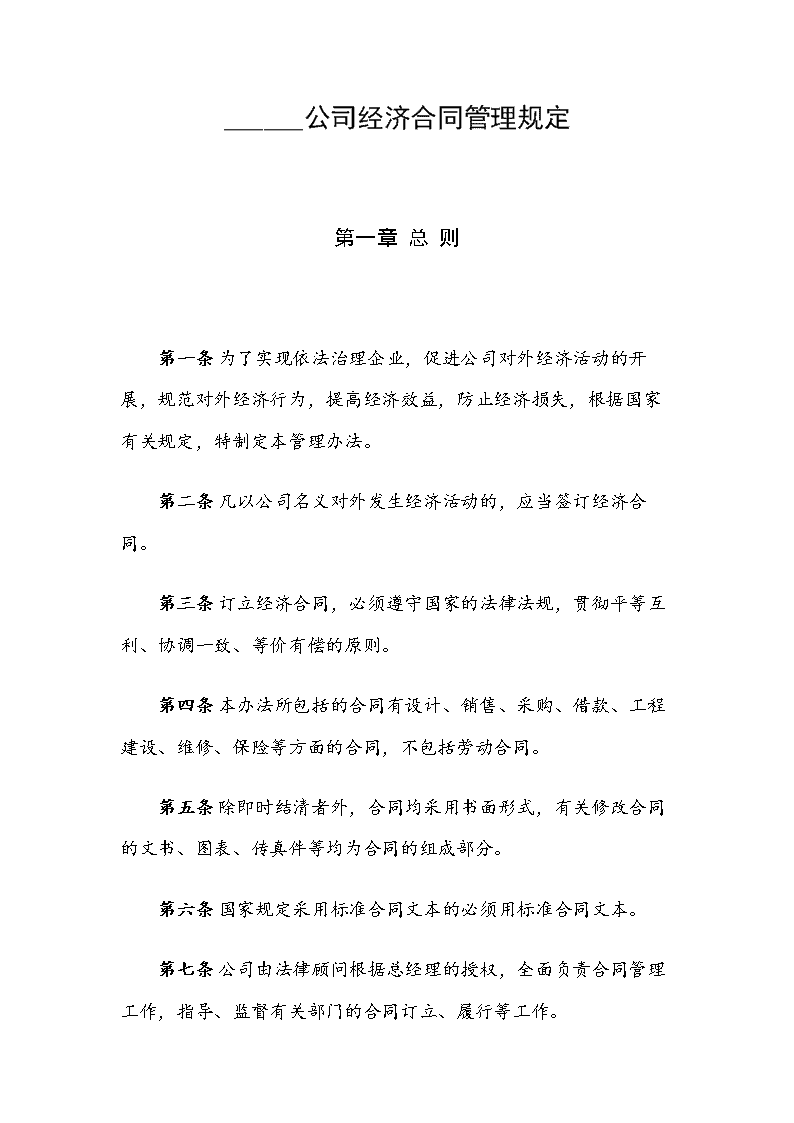 ______公司经济合同管理规定

第一章 总 则

第一条 为了实现依法治理企业，促进公司对外经济活动的开展，规范对外经济行为，提高经济效益，防止经济损失，根据国家有关规定，特制定本管理办法。

第二条 凡以公司名义对外发生经济活动的，应当签订经济合同。

第三条 订立经济合同，必须遵守国家的法律法规，贯彻平等互利、协调一致、等价有偿的原则。

第四条 本办法所包括的合同有设计、销售、采购、借款、工程建设、维修、保险等方面的合同，不包括劳动合同。

第五条 除即时结清者外，合同均采用书面形式，有关修改合同的文书、图表、传真件等均为合同的组成部分。

第六条 国家规定采用标准合同文本的必须用标准合同文本。

第七条 公司由法律顾问根据总经理的授权，全面负责合同管理工作，指导、监督有关部门的合同订立、履行等工作。